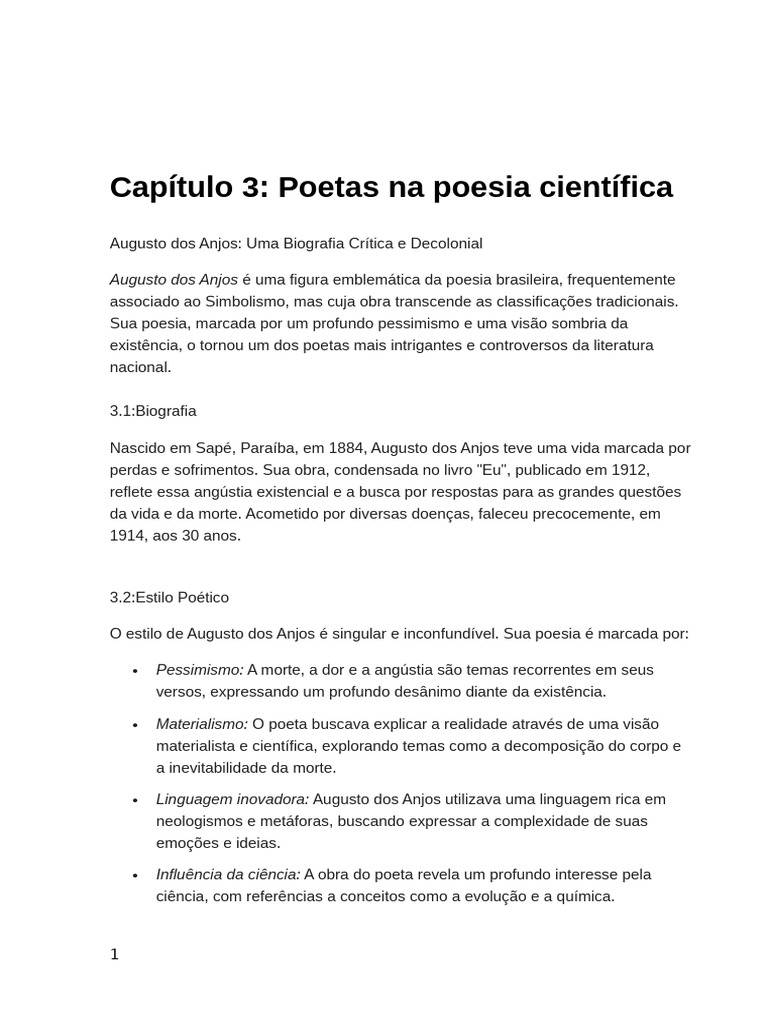 Capítulo 3: Poetas na poesia científica

Augusto dos Anjos: Uma Biografia Crítica e Decolonial

Augusto dos Anjos é uma figura emblemática da poesia brasileira, frequentemente associado ao Simbolismo, mas cuja obra transcende as classificações tradicionais. Sua poesia, marcada por um profundo pessimismo e uma visão sombria da existência, o tornou um dos poetas mais intrigantes e controversos da literatura nacional.

3.1:Biografia

Nascido em Sapé, Paraíba, em 1884, Augusto dos Anjos teve uma vida marcada por perdas e sofrimentos. Sua obra, condensada no livro "Eu", publicado em 1912, reflete essa angústia existencial e a busca por respostas para as grandes questões da vida e da morte. Acometido por diversas doenças, faleceu precocemente, em 1914, aos 30 anos.

3.2:Estilo Poético

O estilo de Augusto dos Anjos é singular e inconfundível. Sua poesia é marcada por:

• Pessimismo: A morte, a dor e a angústia são temas recorrentes em seus versos, expressando um profundo desânimo diante da existência.

• Materialismo: O poeta buscava explicar a realidade através de uma visão materialista e científica, explorando temas como a decomposição do corpo e a inevitabilidade da morte.

• Linguagem inovadora: Augusto dos Anjos utilizava uma linguagem rica em neologismos e metáforas, buscando expressar a complexidade de suas emoções e ideias.

• Influência da ciência: A obra do poeta revela um profundo interesse pela ciência, com referências a conceitos como a evolução e a química.

1